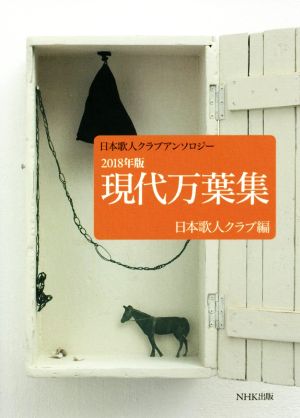 日本歌人クラブアンソロジー
2018年版
現代万葉集
日本歌人クラブ編

NHK出版